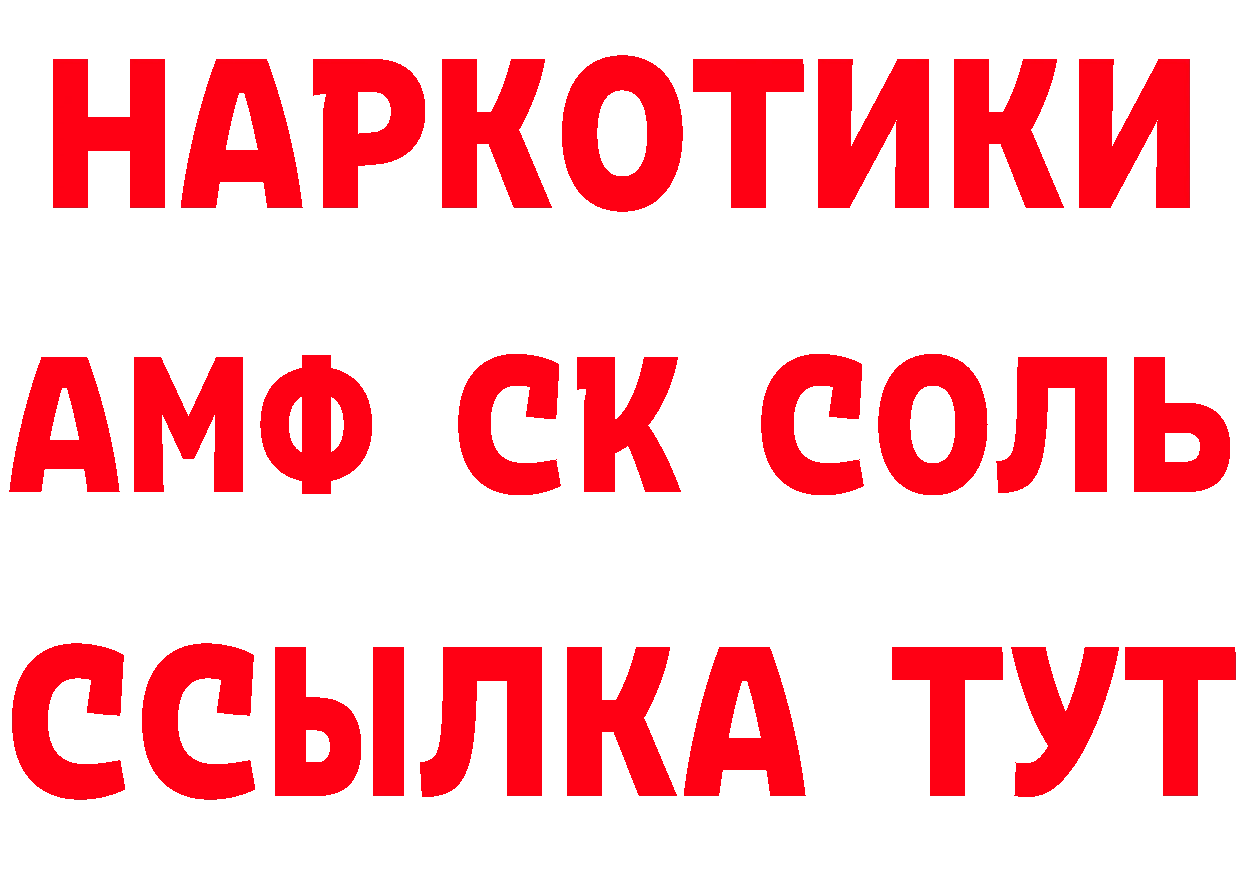 НАРКОТИКИ
АМФ СК СОЛЬ
ССЫЛКА ТУТ